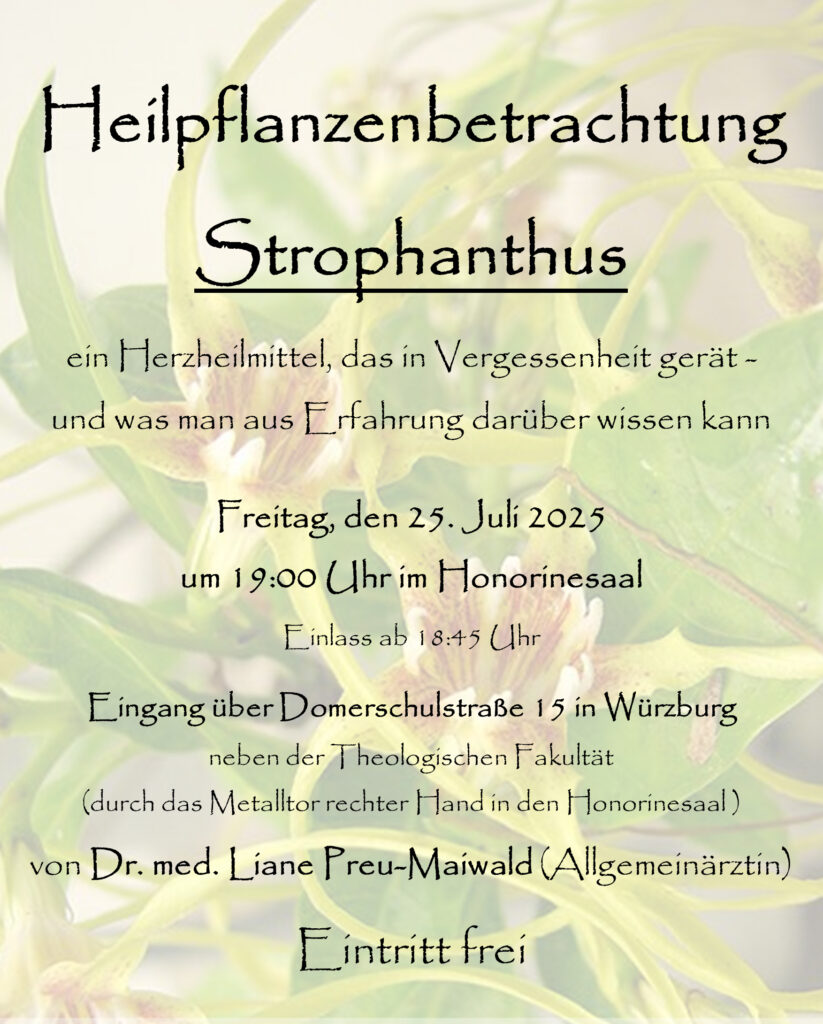 Heilpflanzenbetrachtung

Strophanthus

ein Herzheilmittel, das in Vergessenheit gerät - und was man aus Erfahrung darüber wissen kann

Freitag, den 25. Juli 2025
um 19:00 Uhr im Honorinesaal
Einlass ab 18:45 Uhr

Eingang über Domerschulstraße 15 in Würzburg
neben der Theologischen Fakultät
(durch das Metalltor rechter Hand in den Honorinesaal )

von Dr. med. Liane Preu-Maiwald (Allgemeinärztin)

Eintritt frei